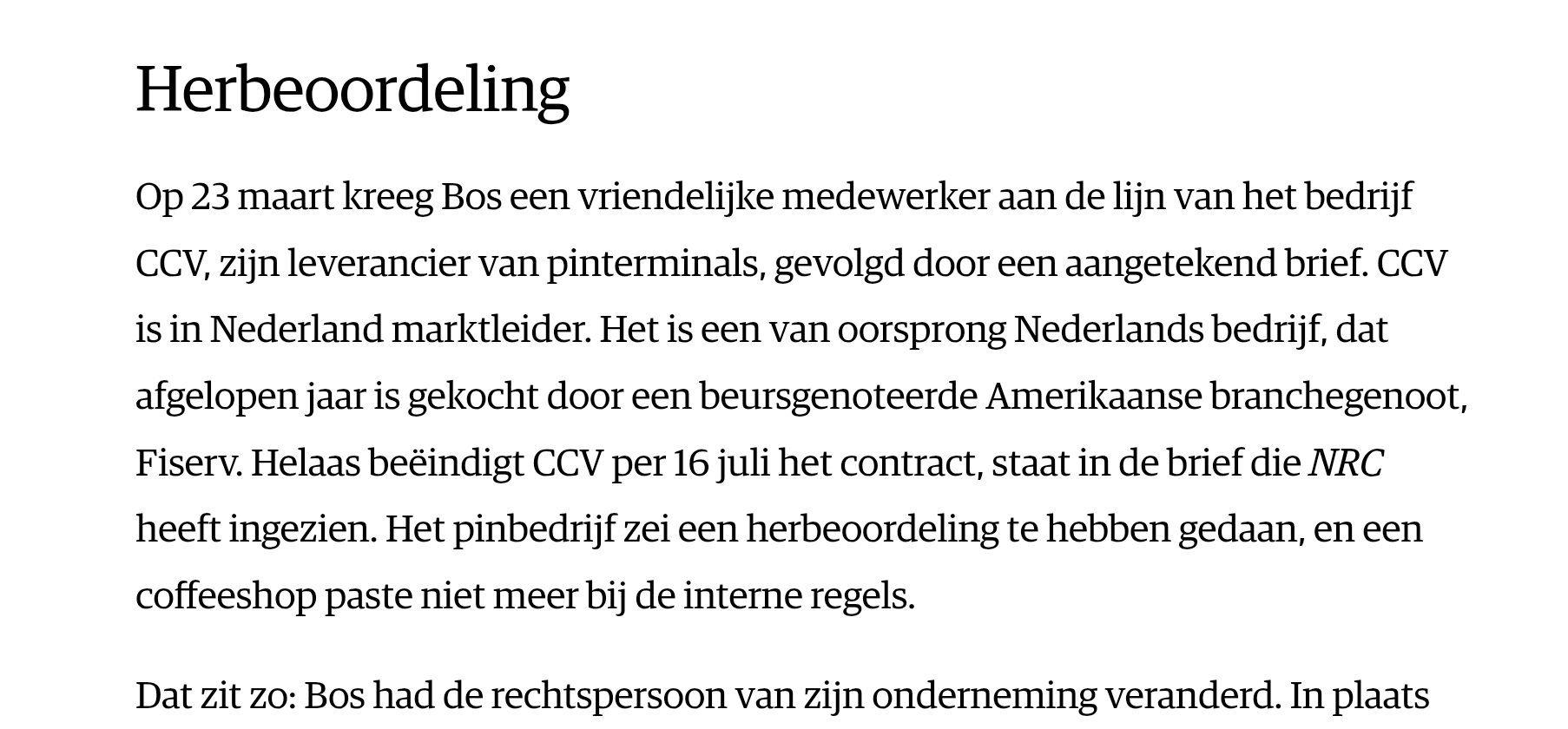 Herbeoordeling

Op 23 maart kreeg Bos een vriendelijke medewerker aan de lijn van het bedrijf CCV, zijn leverancier van pinterminals, gevolgd door een aangetekend brief. CCV is in Nederland marktleider. Het is een van oorsprong Nederlands bedrijf, dat afgelopen jaar is gekocht door een beursgenoteerde Amerikaanse branchegenoot, Fiserv. Helaas beëindigt CCV per 16 juli het contract, staat in de brief die NRC heeft ingezien. Het pinbedrijf zei een herbeoordeling te hebben gedaan, en een coffeeshop paste niet meer bij de interne regels.

Dat zit zo: Bos had de rechtspersoon van zijn onderneming veranderd. In plaats